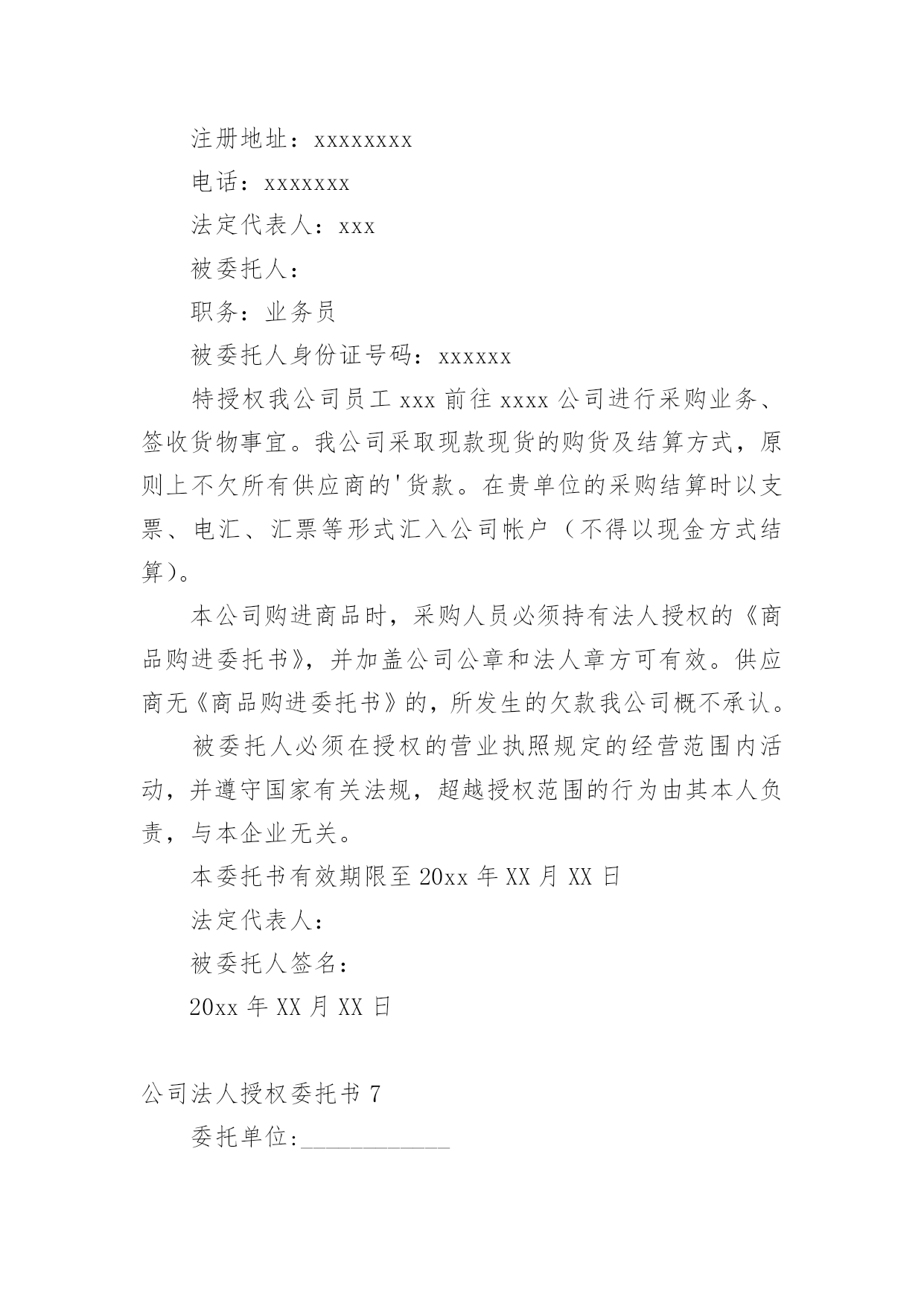 注册地址：xxxxxxxx

电话：xxxxxxx

法定代表人：xxx

被委托人：

职务：业务员

被委托人身份证号码：xxxxxx

特授权我公司员工 xxx 前往 xxxx 公司进行采购业务、签收货物事宜。我公司采取现款现货的购货及结算方式，原则上不欠所有供应商的'货款。在贵单位的采购结算时以支票、电汇、汇票等形式汇入公司帐户（不得以现金方式结算）。

本公司购进商品时，采购人员必须持有法人授权的《商品购进委托书》，并加盖公司公章和法人章方可有效。供应商无《商品购进委托书》的，所发生的欠款我公司概不承认。

被委托人必须在授权的营业执照规定的经营范围内活动，并遵守国家有关法规，超越授权范围的行为由其本人负责，与本企业无关。

本委托书有效期限至 20xx 年 XX 月 XX 日

法定代表人：

被委托人签名：

20xx 年 XX 月 XX 日

公司法人授权委托书 7

委托单位:____________